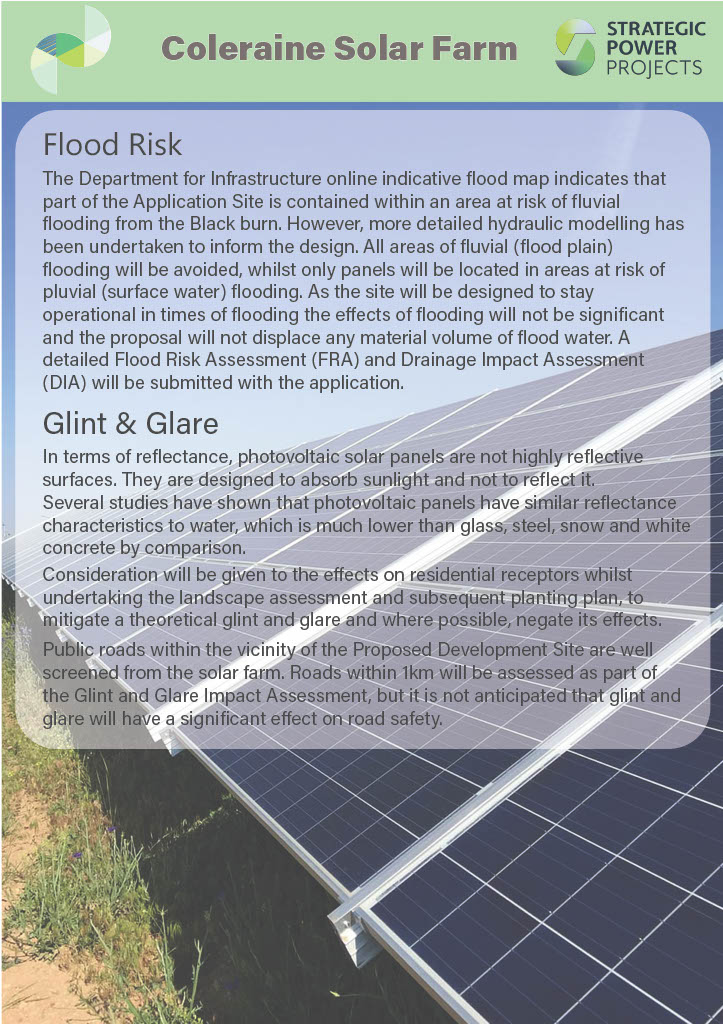 Coleraine Solar Farm

STRATEGIC POWER PROJECTS

Flood Risk

The Department for Infrastructure online indicative flood map indicates that part of the Application Site is contained within an area at risk of fluvial flooding from the Black burn. However, more detailed hydraulic modelling has been undertaken to inform the design. All areas of fluvial (flood plain) flooding will be avoided, whilst only panels will be located in areas at risk of pluvial (surface water) flooding. As the site will be designed to stay operational in times of flooding the effects of flooding will not be significant and the proposal will not displace any material volume of flood water. A detailed Flood Risk Assessment (FRA) and Drainage Impact Assessment (DIA) will be submitted with the application.

Glint & Glare

In terms of reflectance, photovoltaic solar panels are not highly reflective surfaces. They are designed to absorb sunlight and not to reflect it. Several studies have shown that photovoltaic panels have similar reflectance characteristics to water, which is much lower than glass, steel, snow and white concrete by comparison.

Consideration will be given to the effects on residential receptors whilst undertaking the landscape assessment and subsequent planting plan, to mitigate a theoretical glint and glare and where possible, negate its effects.

Public roads within the vicinity of the Proposed Development Site are well screened from the solar farm. Roads within 1km will be assessed as part of the Glint and Glare Impact Assessment, but it is not anticipated that glint and glare will have a significant effect on road safety.